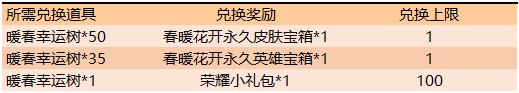 | 所需兑换道具 | 兑换奖励 | 兑换上限 |
|---|---|---|
| 暖春幸运树*50 | 春暖花开永久皮肤宝箱*1 | 1 |
| 暖春幸运树*35 | 春暖花开永久英雄宝箱*1 | 1 |
| 暖春幸运树*1 | 荣耀小礼包*1 | 100 |